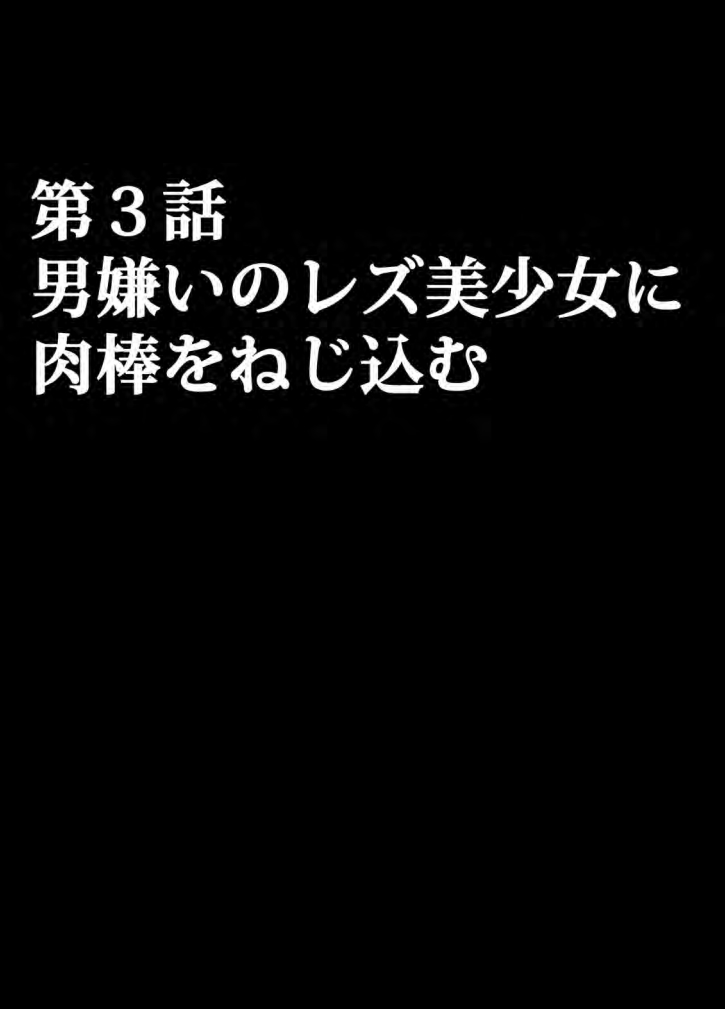 第３話
男嫌いのレズ美少女に
肉棒をねじ込む